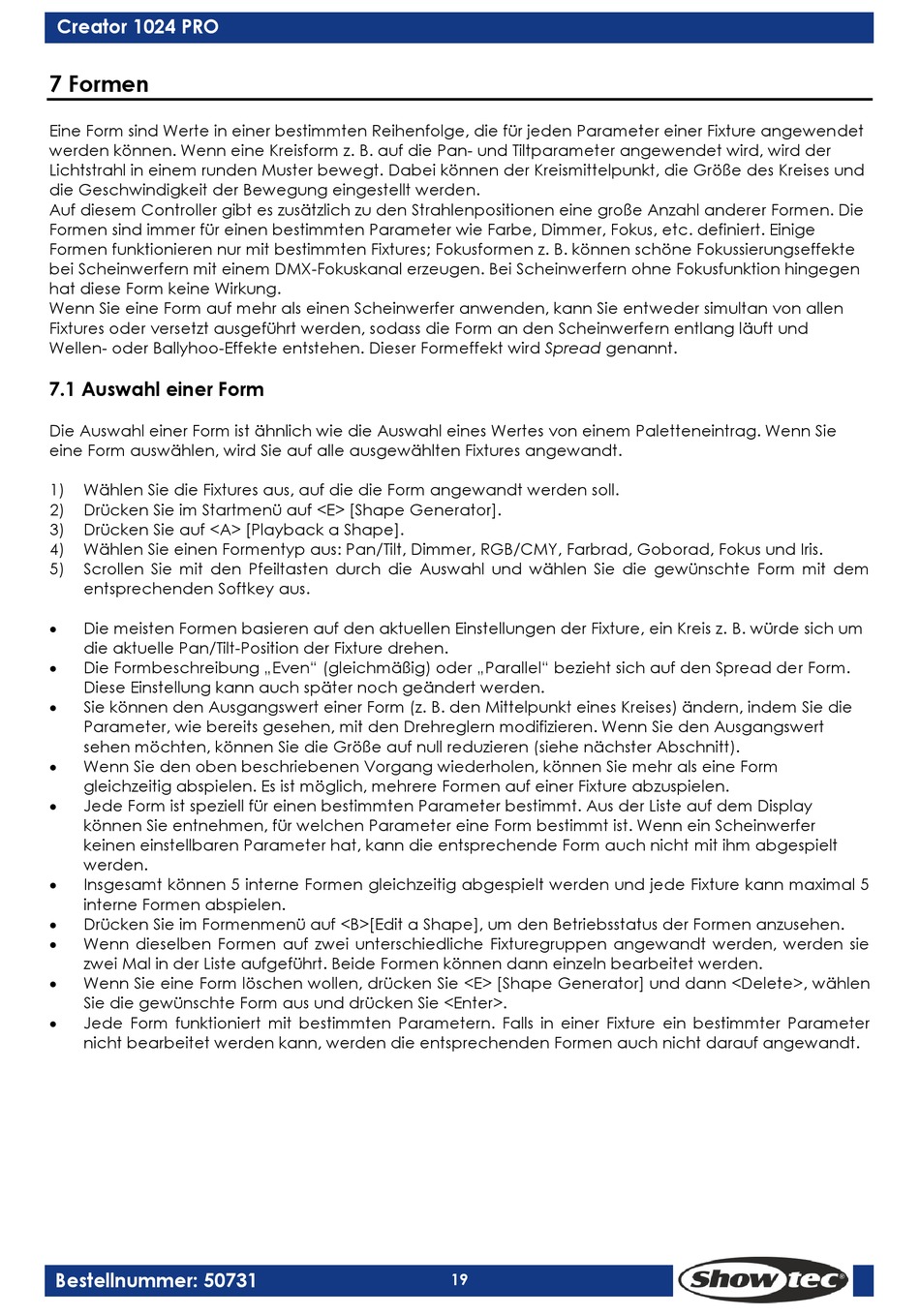 Creator 1024 PRO

7 Formen

Eine Form sind Werte in einer bestimmten Reihenfolge, die für jeden Parameter einer Fixture angewendet werden können. Wenn eine Kreisform z. B. auf die Pan- und Tiltparameter angewendet wird, wird der Lichtstrahl in einem runden Muster bewegt. Dabei können der Kreismittelpunkt, die Größe des Kreises und die Geschwindigkeit der Bewegung eingestellt werden.
Auf diesem Controller gibt es zusätzlich zu den Strahlenpositionen eine große Anzahl anderer Formen. Die Formen sind immer für einen bestimmten Parameter wie Farbe, Dimmer, Fokus, etc. definiert. Einige Formen funktionieren nur mit bestimmten Fixtures; Fokusformen z. B. können schöne Fokussierungseffekte bei Scheinwerfern mit einem DMX-Fokuskanal erzeugen. Bei Scheinwerfern ohne Fokusfunktion hingegen hat diese Form keine Wirkung.
Wenn Sie eine Form auf mehr als einen Scheinwerfer anwenden, kann Sie entweder simultan von allen Fixtures oder versetzt ausgeführt werden, sodass die Form an den Scheinwerfern entlang läuft und Wellen- oder Ballyhoo-Effekte entstehen. Dieser Formeffekt wird Spread genannt.

7.1 Auswahl einer Form

Die Auswahl einer Form ist ähnlich wie die Auswahl eines Wertes von einem Paletteneintrag. Wenn Sie eine Form auswählen, wird Sie auf alle ausgewählten Fixtures angewandt.

1) Wählen Sie die Fixtures aus, auf die die Form angewandt werden soll.
2) Drücken Sie im Startmenü auf <E> [Shape Generator].
3) Drücken Sie auf <A> [Playback a Shape].
4) Wählen Sie einen Formentyp aus: Pan/Tilt, Dimmer, RGB/CMY, Farbrad, Goborad, Fokus und Iris.
5) Scrollen Sie mit den Pfeiltasten durch die Auswahl und wählen Sie die gewünschte Form mit dem entsprechenden Softkey aus.

• Die meisten Formen basieren auf den aktuellen Einstellungen der Fixture, ein Kreis z. B. würde sich um die aktuelle Pan/Tilt-Position der Fixture drehen.
• Die Formbeschreibung „Even“ (gleichmäßig) oder „Parallel“ bezieht sich auf den Spread der Form. Diese Einstellung kann auch später noch geändert werden.
• Sie können den Ausgangswert einer Form (z. B. den Mittelpunkt eines Kreises) ändern, indem Sie die Parameter, wie bereits gesehen, mit den Drehreglern modifizieren. Wenn Sie den Ausgangswert sehen möchten, können Sie die Größe auf null reduzieren (siehe nächster Abschnitt).
• Wenn Sie den oben beschriebenen Vorgang wiederholen, können Sie mehr als eine Form gleichzeitig abspielen. Es ist möglich, mehrere Formen auf einer Fixture abzuspielen.
• Jede Form ist speziell für einen bestimmten Parameter bestimmt. Aus der Liste auf dem Display können Sie entnehmen, für welchen Parameter eine Form bestimmt ist. Wenn ein Scheinwerfer keinen einstellbaren Parameter hat, kann die entsprechende Form auch nicht mit ihm abgespielt werden.
• Insgesamt können 5 interne Formen gleichzeitig abgespielt werden und jede Fixture kann maximal 5 interne Formen abspielen.
• Drücken Sie im Formenmenü auf <B>[Edit a Shape], um den Betriebsstatus der Formen anzusehen.
• Wenn dieselben Formen auf zwei unterschiedliche Fixturegruppen angewandt werden, werden sie zwei Mal in der Liste aufgeführt. Beide Formen können dann einzeln bearbeitet werden.
• Wenn Sie eine Form löschen wollen, drücken Sie <E> [Shape Generator] und dann <Delete>, wählen Sie die gewünschte Form aus und drücken Sie <Enter>.
• Jede Form funktioniert mit bestimmten Parametern. Falls in einer Fixture ein bestimmter Parameter nicht bearbeitet werden kann, werden die entsprechenden Formen auch nicht darauf angewandt.

Bestellnummer: 50731
19
Showtec